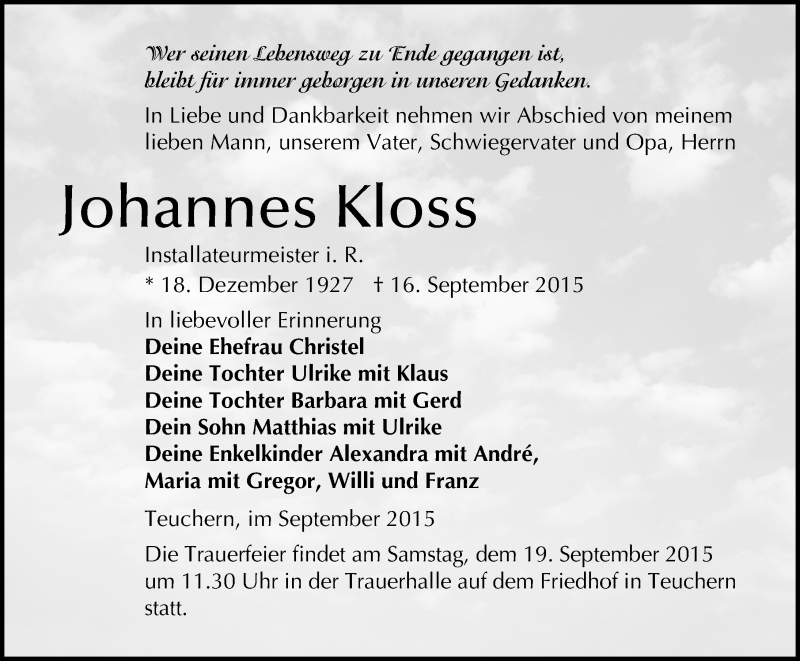 Wer seinen Lebensweg zu Ende gegangen ist,
bleibt für immer geborgen in unseren Gedanken.

In Liebe und Dankbarkeit nehmen wir Abschied von meinem lieben Mann, unserem Vater, Schwiegervater und Opa, Herrn

Johannes Kloss

Installateurmeister i. R.
* 18. Dezember 1927 † 16. September 2015

In liebevoller Erinnerung
Deine Ehefrau Christel
Deine Tochter Ulrike mit Klaus
Deine Tochter Barbara mit Gerd
Dein Sohn Matthias mit Ulrike
Deine Enkelkinder Alexandra mit André,
Maria mit Gregor, Willi und Franz

Teuchern, im September 2015

Die Trauerfeier findet am Samstag, dem 19. September 2015 um 11.30 Uhr in der Trauerhalle auf dem Friedhof in Teuchern statt.